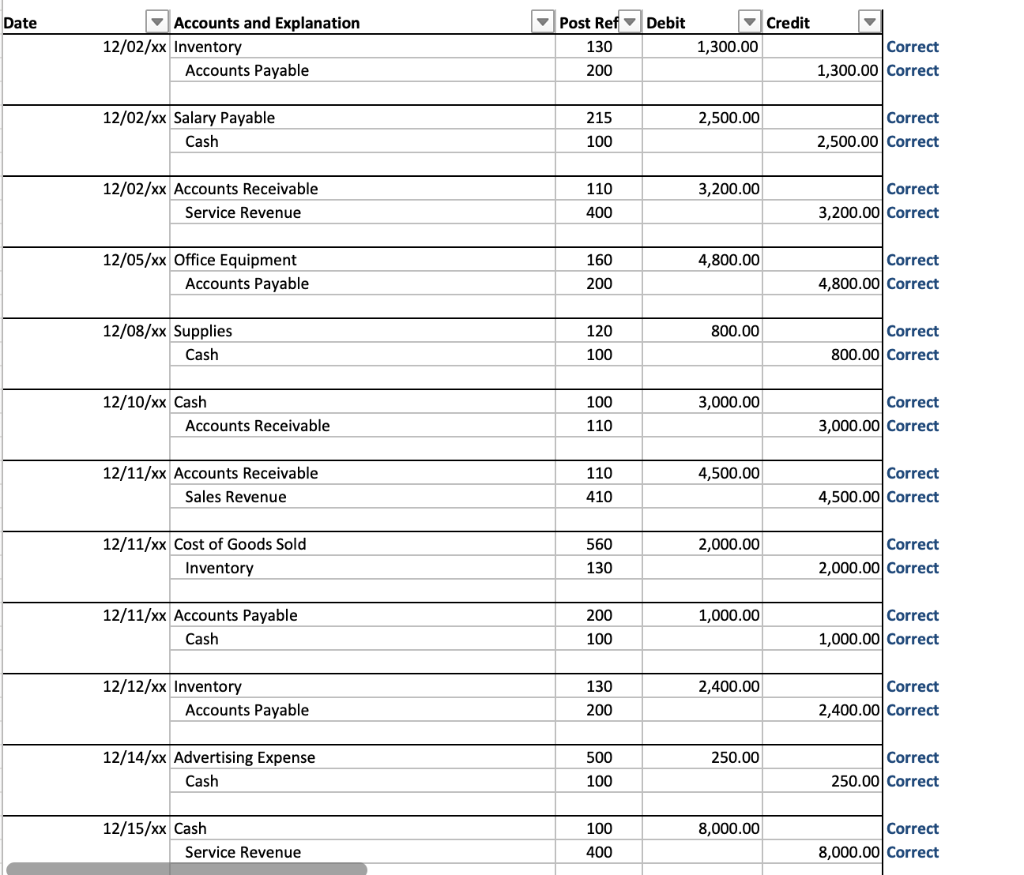 | Date | Accounts and Explanation | Post Ref | Debit | Credit | |
|---|---|---|---|---|---|
| 12/02/xx | Inventory | 130 | 1,300.00 | | Correct |
| | Accounts Payable | 200 | | 1,300.00 | Correct |
| 12/02/xx | Salary Payable | 215 | 2,500.00 | | Correct |
| | Cash | 100 | | 2,500.00 | Correct |
| 12/02/xx | Accounts Receivable | 110 | 3,200.00 | | Correct |
| | Service Revenue | 400 | | 3,200.00 | Correct |
| 12/05/xx | Office Equipment | 160 | 4,800.00 | | Correct |
| | Accounts Payable | 200 | | 4,800.00 | Correct |
| 12/08/xx | Supplies | 120 | 800.00 | | Correct |
| | Cash | 100 | | 800.00 | Correct |
| 12/10/xx | Cash | 100 | 3,000.00 | | Correct |
| | Accounts Receivable | 110 | | 3,000.00 | Correct |
| 12/11/xx | Accounts Receivable | 110 | 4,500.00 | | Correct |
| | Sales Revenue | 410 | | 4,500.00 | Correct |
| 12/11/xx | Cost of Goods Sold | 560 | 2,000.00 | | Correct |
| | Inventory | 130 | | 2,000.00 | Correct |
| 12/11/xx | Accounts Payable | 200 | 1,000.00 | | Correct |
| | Cash | 100 | | 1,000.00 | Correct |
| 12/12/xx | Inventory | 130 | 2,400.00 | | Correct |
| | Accounts Payable | 200 | | 2,400.00 | Correct |
| 12/14/xx | Advertising Expense | 500 | 250.00 | | Correct |
| | Cash | 100 | | 250.00 | Correct |
| 12/15/xx | Cash | 100 | 8,000.00 | | Correct |
| | Service Revenue | 400 | | 8,000.00 | Correct |